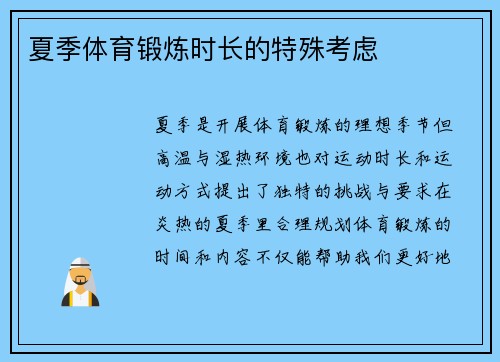 夏季体育锻炼时长的特殊考虑

夏季是开展体育锻炼的理想季节但高温与湿热环境也对运动时长和运动方式提出了独特的挑战与要求在炎热的夏季里合理规划体育锻炼的时间和内容不仅能帮助我们更好地